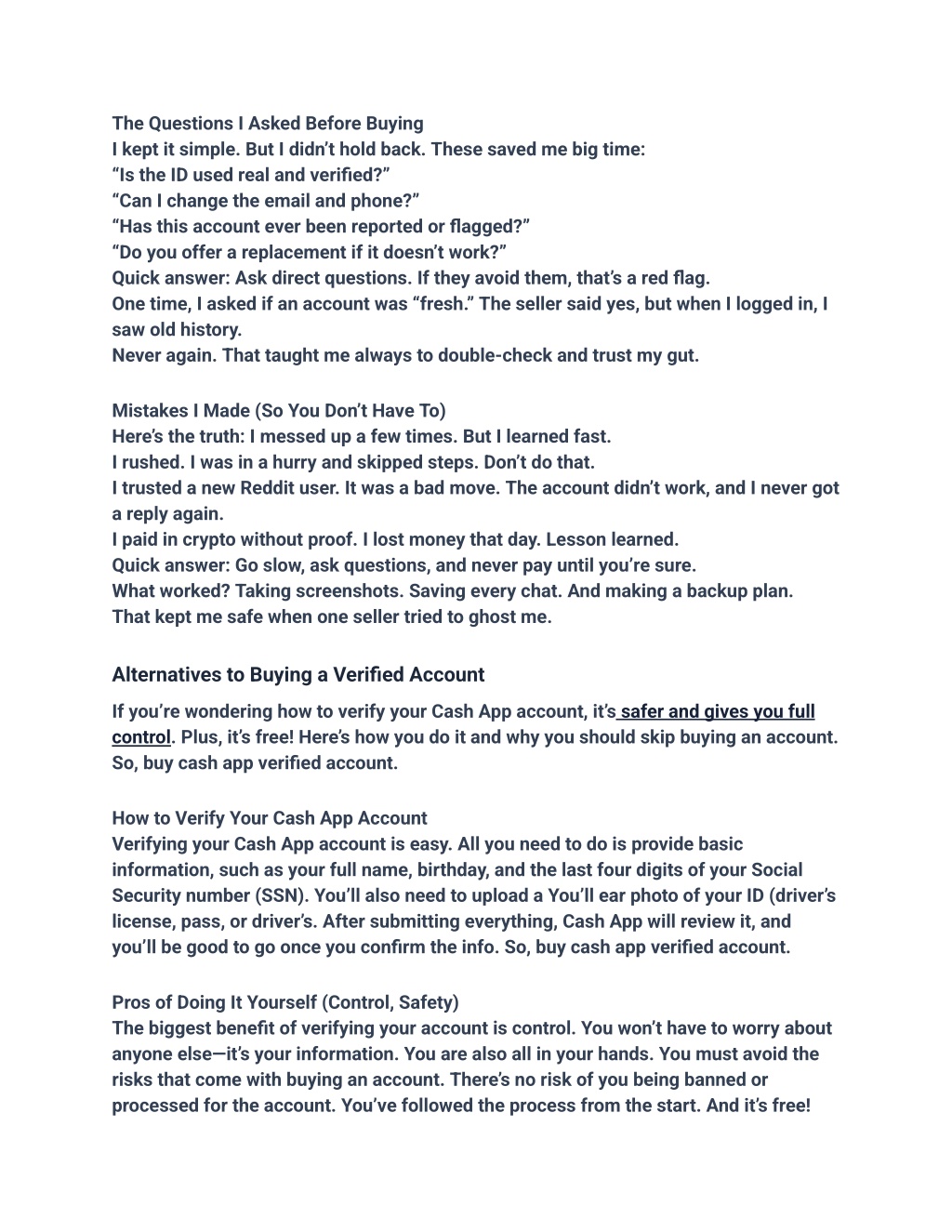 The Questions I Asked Before Buying
I kept it simple. But I didn't hold back. These saved me big time:
"Is the ID used real and verified?"
"Can I change the email and phone?"
"Has this account ever been reported or flagged?"
"Do you offer a replacement if it doesn't work?"
Quick answer: Ask direct questions. If they avoid them, that's a red flag.
One time, I asked if an account was "fresh." The seller said yes, but when I logged in, I saw old history.
Never again. That taught me always to double-check and trust my gut.

Mistakes I Made (So You Don't Have To)
Here's the truth: I messed up a few times. But I learned fast.
I rushed. I was in a hurry and skipped steps. Don't do that.
I trusted a new Reddit user. It was a bad move. The account didn't work, and I never got a reply again.
I paid in crypto without proof. I lost money that day. Lesson learned.
Quick answer: Go slow, ask questions, and never pay until you're sure.
What worked? Taking screenshots. Saving every chat. And making a backup plan.
That kept me safe when one seller tried to ghost me.

Alternatives to Buying a Verified Account

If you're wondering how to verify your Cash App account, it's safer and gives you full control. Plus, it's free! Here's how you do it and why you should skip buying an account. So, buy cash app verified account.

How to Verify Your Cash App Account
Verifying your Cash App account is easy. All you need to do is provide basic information, such as your full name, birthday, and the last four digits of your Social Security number (SSN). You'll also need to upload a You'll ear photo of your ID (driver's license, pass, or driver's. After submitting everything, Cash App will review it, and you'll be good to go once you confirm the info. So, buy cash app verified account.

Pros of Doing It Yourself (Control, Safety)
The biggest benefit of verifying your account is control. You won't have to worry about anyone else—it's your information. You are also all in your hands. You must avoid the risks that come with buying an account. There's no risk of you being banned or processed for the account. You've followed the process from the start. And it's free!